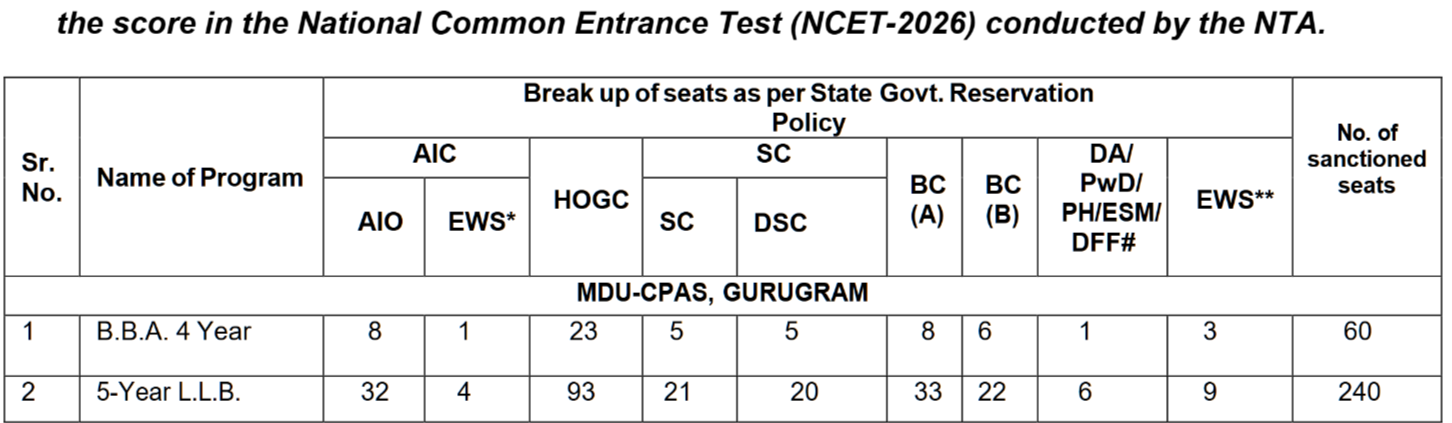 the score in the National Common Entrance Test (NCET-2026) conducted by the NTA.

| Sr. No. | Name of Program | Break up of seats as per State Govt. Reservation Policy | | | | | | | | | No. of sanctioned seats |
|---|---|---|---|---|---|---|---|---|---|---|---|
| | | AIC | | HOGC | SC | | BC (A) | BC (B) | DA/ PwD/ PH/ESM/ DFF# | EWS** | |
| | | AIO | EWS* | | SC | DSC | | | | | |
| MDU-CPAS, GURUGRAM | | | | | | | | | | | |
| 1 | B.B.A. 4 Year | 8 | 1 | 23 | 5 | 5 | 8 | 6 | 1 | 3 | 60 |
| 2 | 5-Year L.L.B. | 32 | 4 | 93 | 21 | 20 | 33 | 22 | 6 | 9 | 240 |